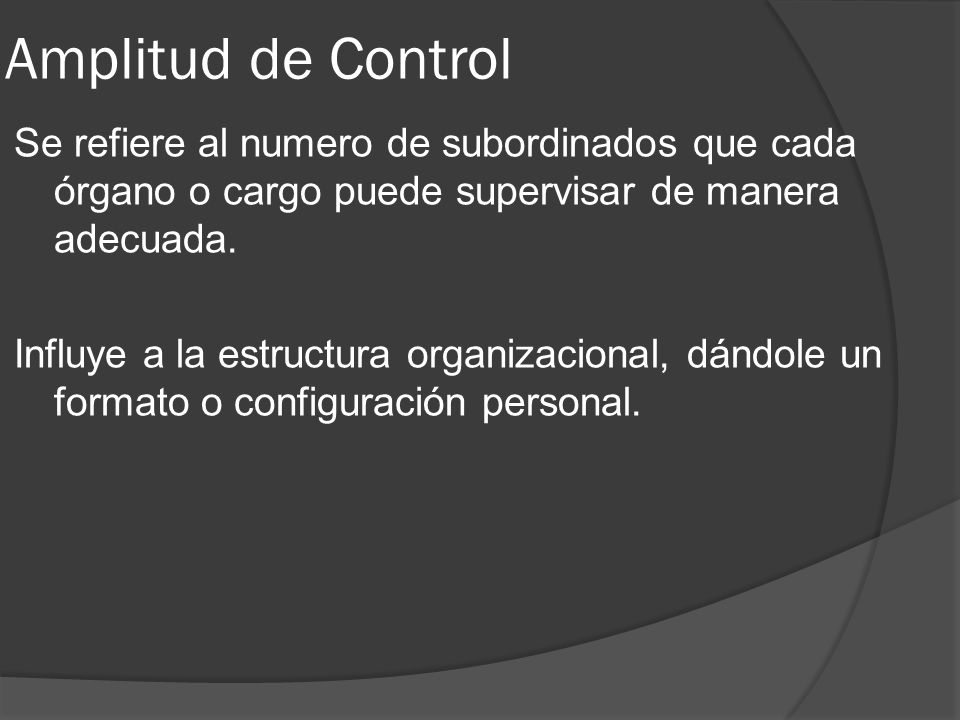 Amplitud de Control

Se refiere al numero de subordinados que cada órgano o cargo puede supervisar de manera adecuada.

Influye a la estructura organizacional, dándole un formato o configuración personal.